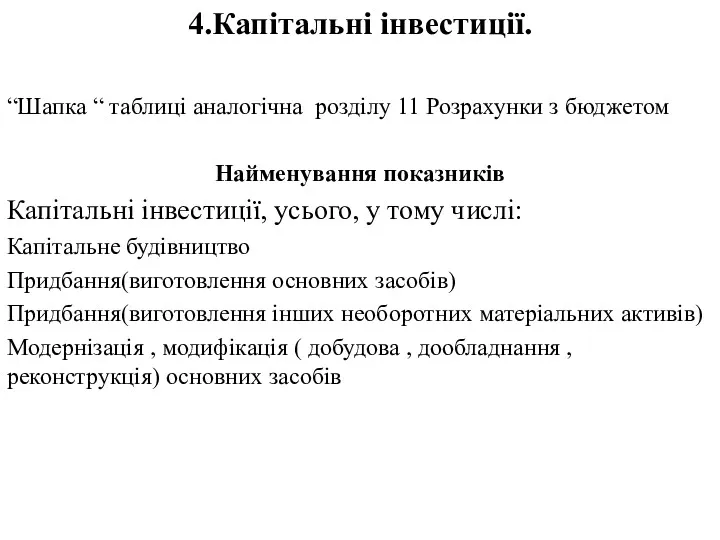 4.Капітальні інвестиції.

“Шапка “ таблиці аналогічна розділу 11 Розрахунки з бюджетом

Найменування показників

Капітальні інвестиції, усього, у тому числі:

Капітальне будівництво

Придбання(виготовлення основних засобів)

Придбання(виготовлення інших необоротних матеріальних активів)

Модернізація , модифікація ( добудова , дообладнання , реконструкція) основних засобів